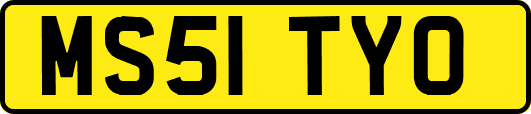 MS51 TYO